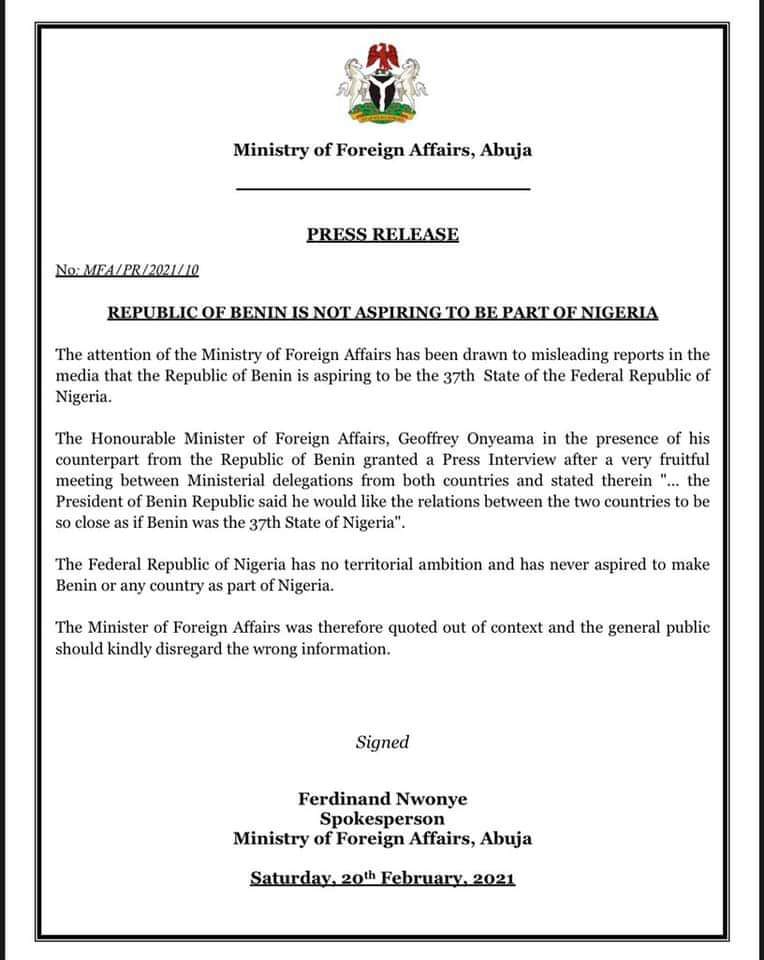 Ministry of Foreign Affairs, Abuja

PRESS RELEASE

No: MFA/PR/2021/10

REPUBLIC OF BENIN IS NOT ASPIRING TO BE PART OF NIGERIA

The attention of the Ministry of Foreign Affairs has been drawn to misleading reports in the media that the Republic of Benin is aspiring to be the 37th State of the Federal Republic of Nigeria.

The Honourable Minister of Foreign Affairs, Geoffrey Onyeama in the presence of his counterpart from the Republic of Benin granted a Press Interview after a very fruitful meeting between Ministerial delegations from both countries and stated therein "... the President of Benin Republic said he would like the relations between the two countries to be so close as if Benin was the 37th State of Nigeria".

The Federal Republic of Nigeria has no territorial ambition and has never aspired to make Benin or any country as part of Nigeria.

The Minister of Foreign Affairs was therefore quoted out of context and the general public should kindly disregard the wrong information.

Signed

Ferdinand Nwonye
Spokesperson
Ministry of Foreign Affairs, Abuja

Saturday, 20$^{th}$ February, 2021